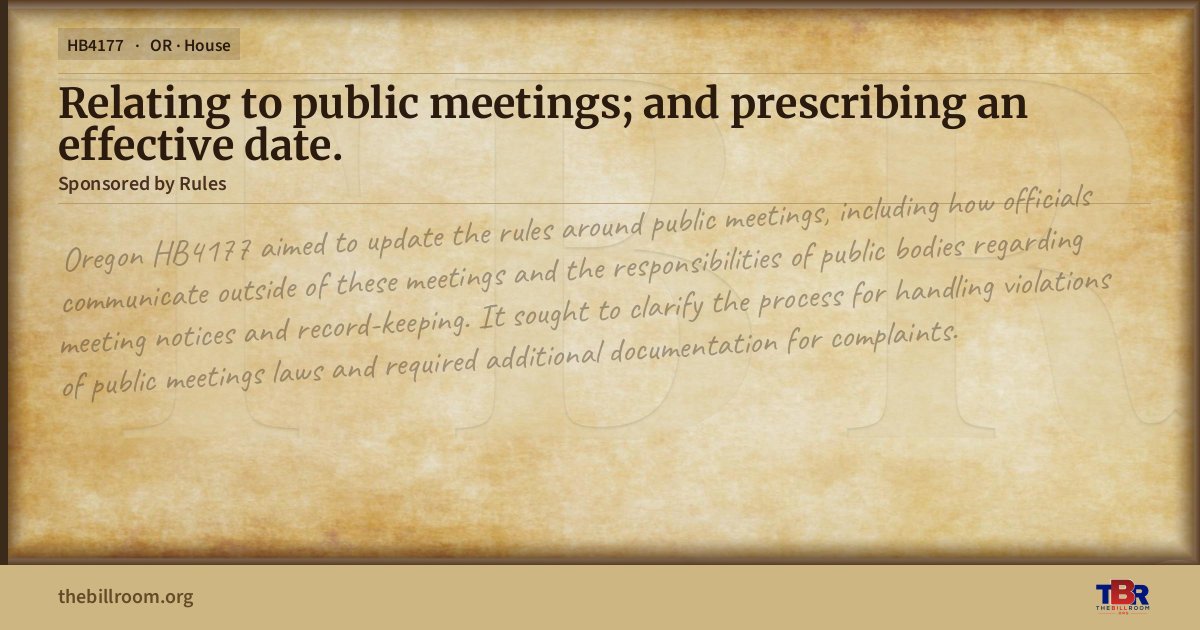 HB4177 · OR · House

Relating to public meetings; and prescribing an effective date.

Sponsored by Rules

Oregon HB4177 aimed to update the rules around public meetings, including how officials communicate outside of these meetings and the responsibilities of public bodies regarding meeting notices and record-keeping. It sought to clarify the process for handling violations of public meetings laws and required additional documentation for complaints.

thebillroom.org

TBR
THE BILL ROOM